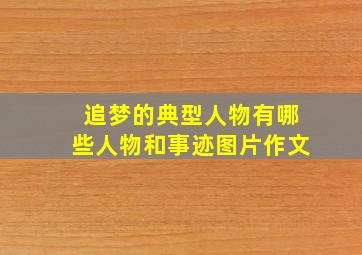 追梦的典型人物有哪些人物和事迹图片作文